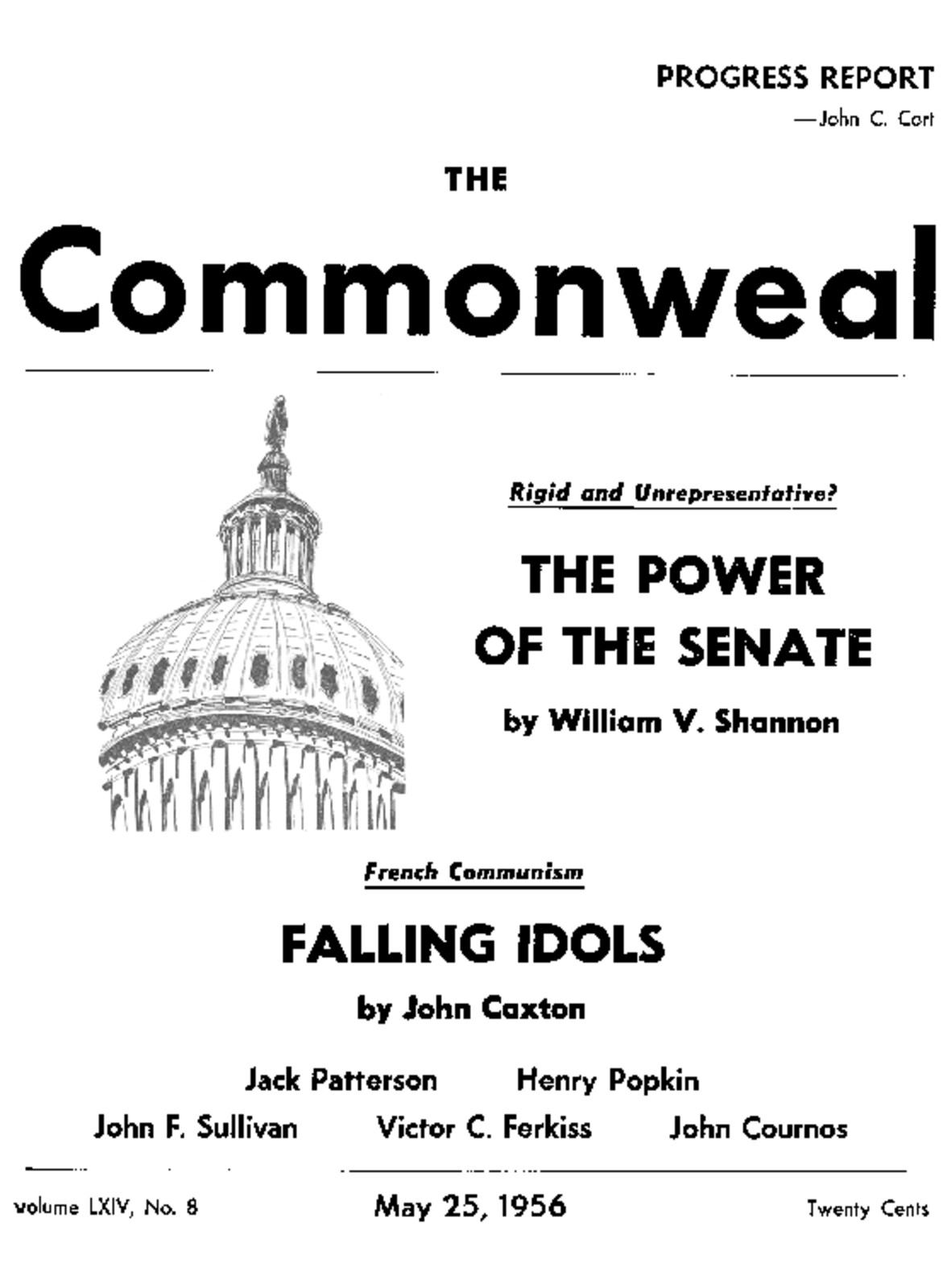 PROGRESS REPORT
—John C. Cort

THE
Commonweal

Rigid and Unrepresentative?

THE POWER OF THE SENATE

by William V. Shannon

French Communism

FALLING IDOLS

by John Caxton

Jack Patterson Henry Popkin
John F. Sullivan Victor C. Ferkiss John Cournos

volume LXIV, No. 8 May 25, 1956 Twenty Cents